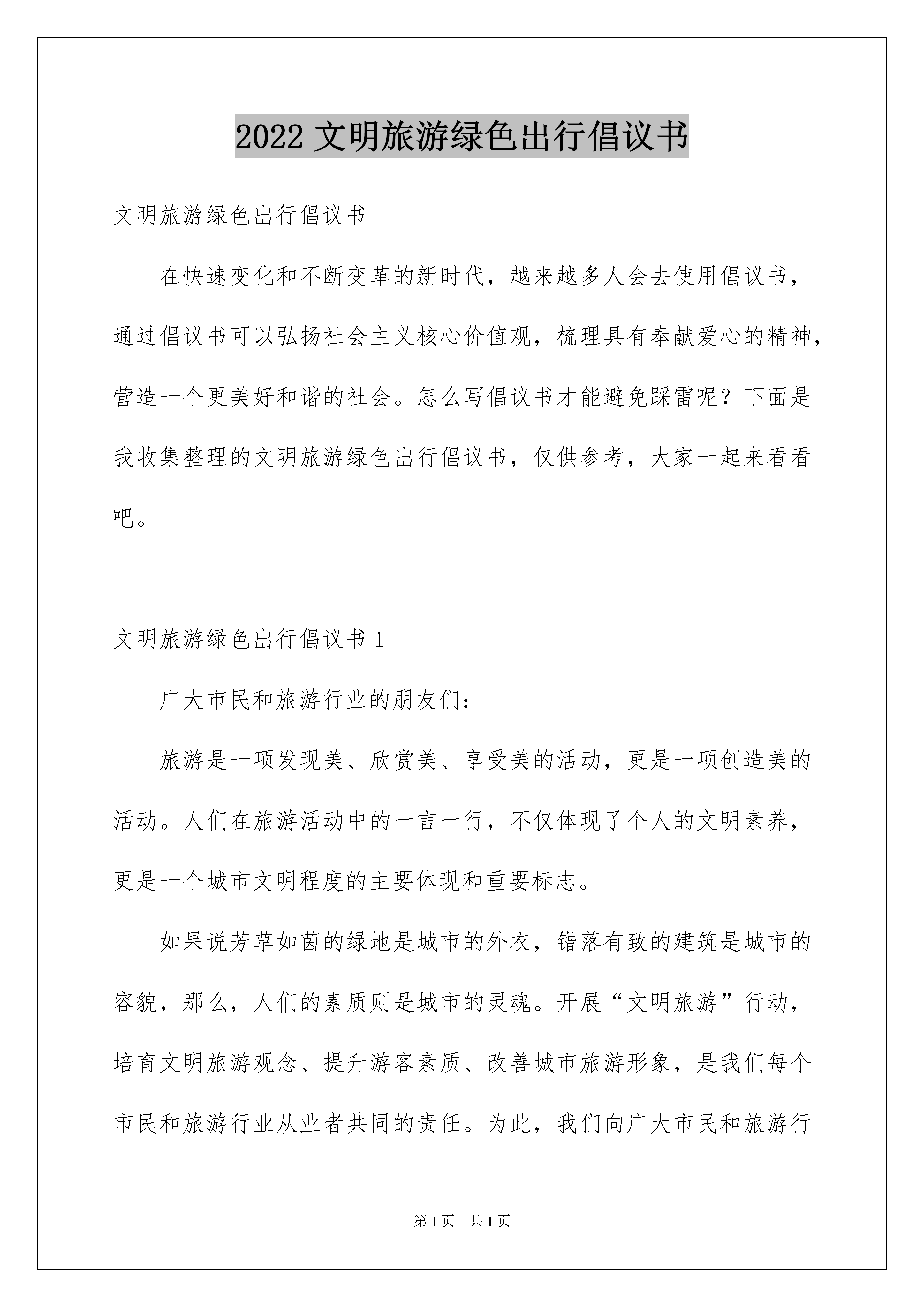 2022 文明旅游绿色出行倡议书

文明旅游绿色出行倡议书

在快速变化和不断变革的新时代，越来越多人会去使用倡议书，通过倡议书可以弘扬社会主义核心价值观，梳理具有奉献爱心的精神，营造一个更美好和谐的社会。怎么写倡议书才能避免踩雷呢？下面是我收集整理的文明旅游绿色出行倡议书，仅供参考，大家一起来看看吧。

文明旅游绿色出行倡议书 1

广大市民和旅游行业的朋友们：

旅游是一项发现美、欣赏美、享受美的活动，更是一项创造美的活动。人们在旅游活动中的一言一行，不仅体现了个人的文明素养，更是一个城市文明程度的主要体现和重要标志。

如果说芳草如茵的绿地是城市的外衣，错落有致的建筑是城市的容貌，那么，人们的素质则是城市的灵魂。开展“文明旅游”行动，培育文明旅游观念、提升游客素质、改善城市旅游形象，是我们每个市民和旅游行业从业者共同的责任。为此，我们向广大市民和旅游行

第 1 页　共 1 页